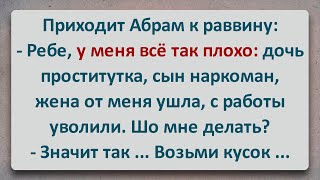 Приходит Абрам к раввину:
- Ребе, у меня всё так плохо: дочь проститутка, сын наркоман, жена от меня ушла, с работы уволили. Шо мне делать?
- Значит так ... Возьми кусок ...